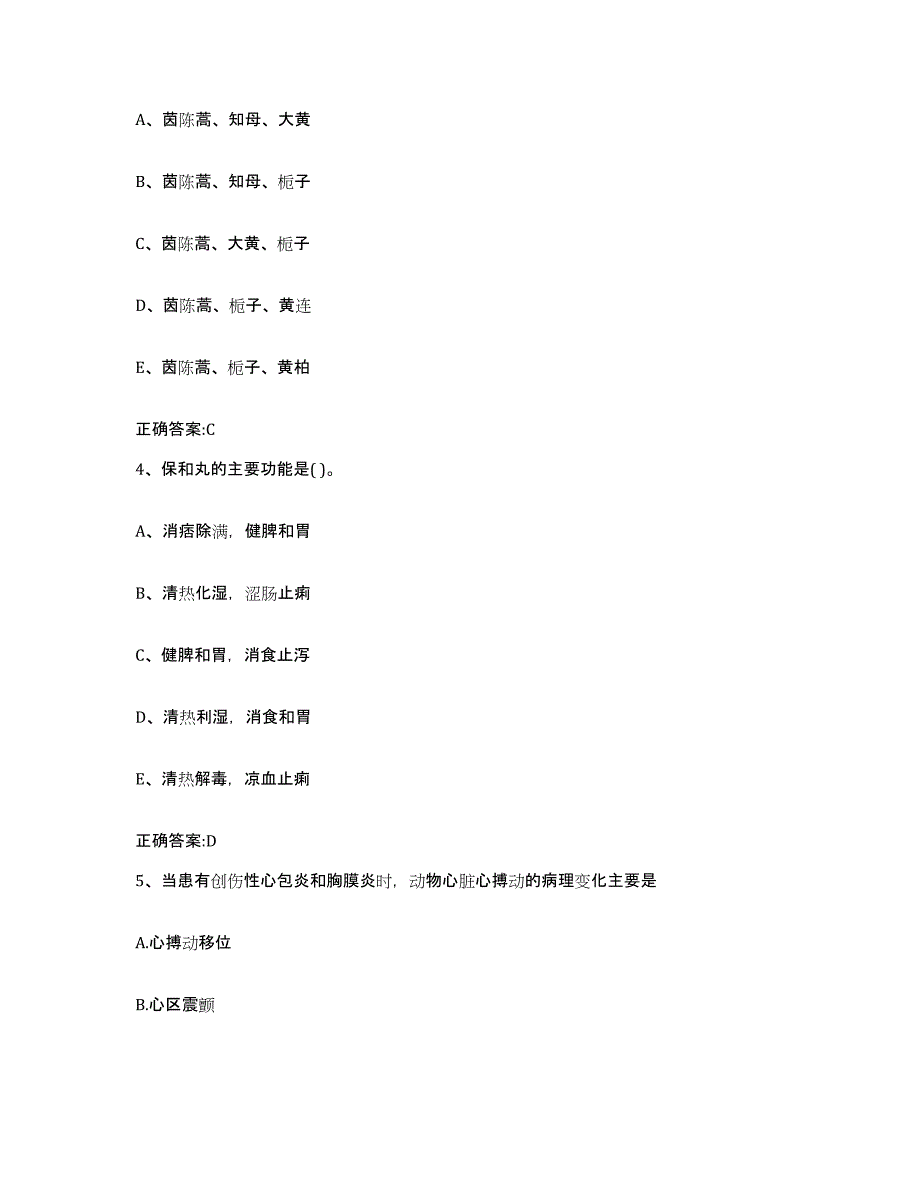 A、茵陈蒿、知母、大黄

B、茵陈蒿、知母、栀子

C、茵陈蒿、大黄、栀子

D、茵陈蒿、栀子、黄连

E、茵陈蒿、栀子、黄柏

正确答案:C

4、保和丸的主要功能是( )。

A、消痞除满，健脾和胃

B、清热化湿，涩肠止痢

C、健脾和胃，消食止泻

D、清热利湿，消食和胃

E、清热解毒，凉血止痢

正确答案:D

5、当患有创伤性心包炎和胸膜炎时，动物心脏心搏动的病理变化主要是

A.心搏动移位

B.心区震颤